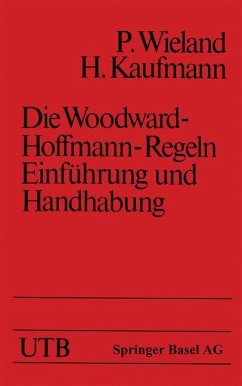 P. Wieland
H. Kaufmann

Die Woodward-Hoffmann-Regeln Einführung und Handhabung

UTB Springer Basel AG